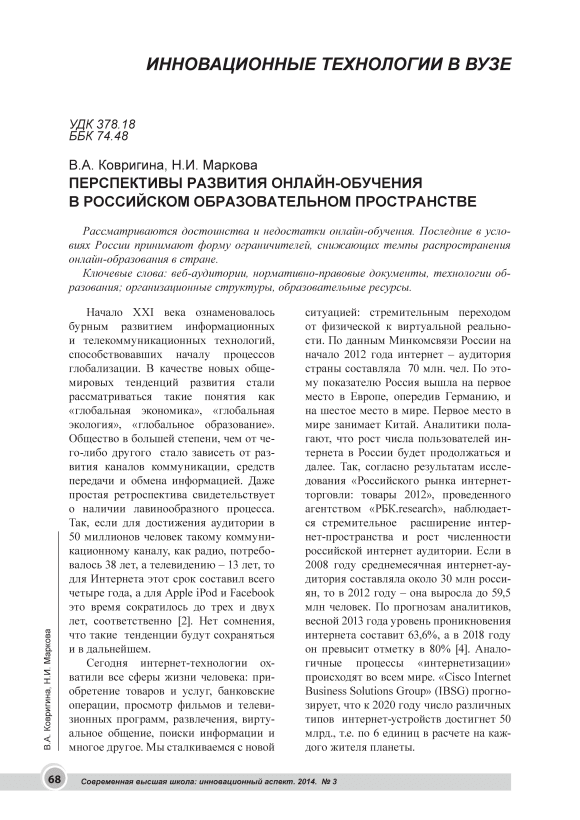 ИННОВАЦИОННЫЕ ТЕХНОЛОГИИ В ВУЗЕ

УДК 378.18
ББК 74.48

В.А. Ковригина, Н.И. Маркова
ПЕРСПЕКТИВЫ РАЗВИТИЯ ОНЛАЙН-ОБУЧЕНИЯ В РОССИЙСКОМ ОБРАЗОВАТЕЛЬНОМ ПРОСТРАНСТВЕ

Рассматриваются достоинства и недостатки онлайн-обучения. Последние в условиях России принимают форму ограничителей, снижающих темпы распространения онлайн-образования в стране.

Ключевые слова: веб-аудитории, нормативно-правовые документы, технологии образования; организационные структуры, образовательные ресурсы.

Начало XXI века ознаменовалось бурным развитием информационных и телекоммуникационных технологий, способствовавших началу процессов глобализации. В качестве новых общемировых тенденций развития стали рассматриваться такие понятия как «глобальная экономика», «глобальная экология», «глобальное образование». Общество в большей степени, чем от чего-либо другого стало зависеть от развития каналов коммуникации, средств передачи и обмена информацией. Даже простая ретроспектива свидетельствует о наличии лавинообразного процесса. Так, если для достижения аудитории в 50 миллионов человек такому коммуникационному каналу, как радио, потребовалось 38 лет, а телевидению – 13 лет, то для Интернета этот срок составил всего четыре года, а для Apple iPod и Facebook это время сократилось до трех и двух лет, соответственно [2]. Нет сомнения, что такие тенденции будут сохраняться и в дальнейшем.

Сегодня интернет-технологии охватили все сферы жизни человека: приобретение товаров и услуг, банковские операции, просмотр фильмов и телевизионных программ, развлечения, виртуальное общение, поиски информации и многое другое. Мы сталкиваемся с новой ситуацией: стремительным переходом от физической к виртуальной реальности. По данным Минкомсвязи России на начало 2012 года интернет – аудитория страны составляла 70 млн. чел. По этому показателю Россия вышла на первое место в Европе, опередив Германию, и на шестое место в мире. Первое место в мире занимает Китай. Аналитики полагают, что рост числа пользователей интернета в России будет продолжаться и далее. Так, согласно результатам исследования «Российского рынка интернет-торговли: товары 2012», проведенного агентством «РБК.research», наблюдается стремительное расширение интернет-пространства и рост численности российской интернет аудитории. Если в 2008 году среднемесячная интернет-аудитория составляла около 30 млн россиян, то в 2012 году – она выросла до 59,5 млн человек. По прогнозам аналитиков, весной 2013 года уровень проникновения интернета составит 63,6%, а в 2018 году он превысит отметку в 80% [4]. Аналогичные процессы «интернетизации» происходят во всем мире. «Cisco Internet Business Solutions Group» (IBSG) прогнозирует, что к 2020 году число различных типов интернет-устройств достигнет 50 млрд., т.е. по 6 единиц в расчете на каждого жителя планеты.

В.А. Ковригина, Н.И. Маркова

68 Современная высшая школа: инновационный аспект. 2014. № 3